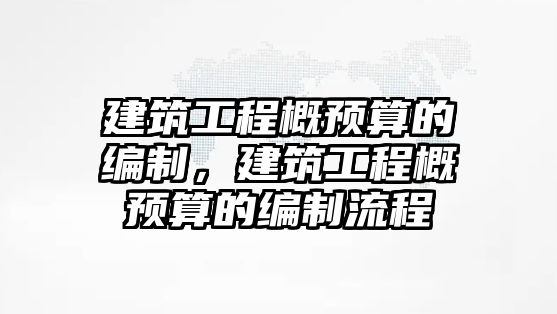 建筑工程概预算的编制，建筑工程概预算的编制流程